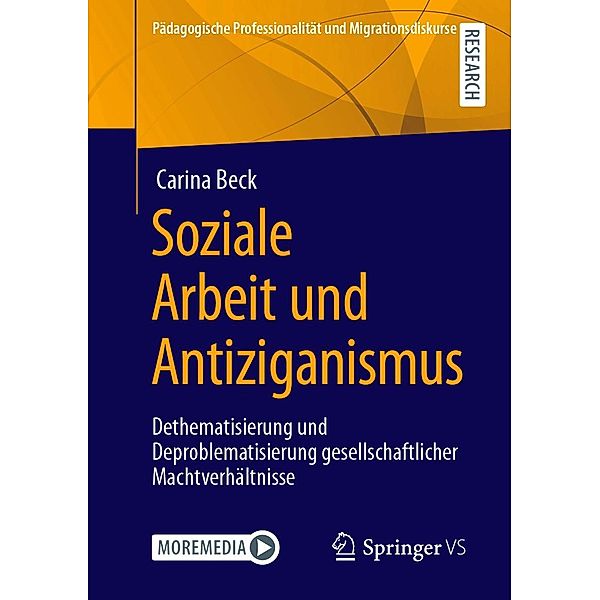 Pädagogische Professionalität und Migrationsdiskurse

RESEARCH

Carina Beck

Soziale Arbeit und Antiziganismus

Dethematisierung und Deproblematisierung gesellschaftlicher Machtverhältnisse

MOREMEDIA

Springer VS